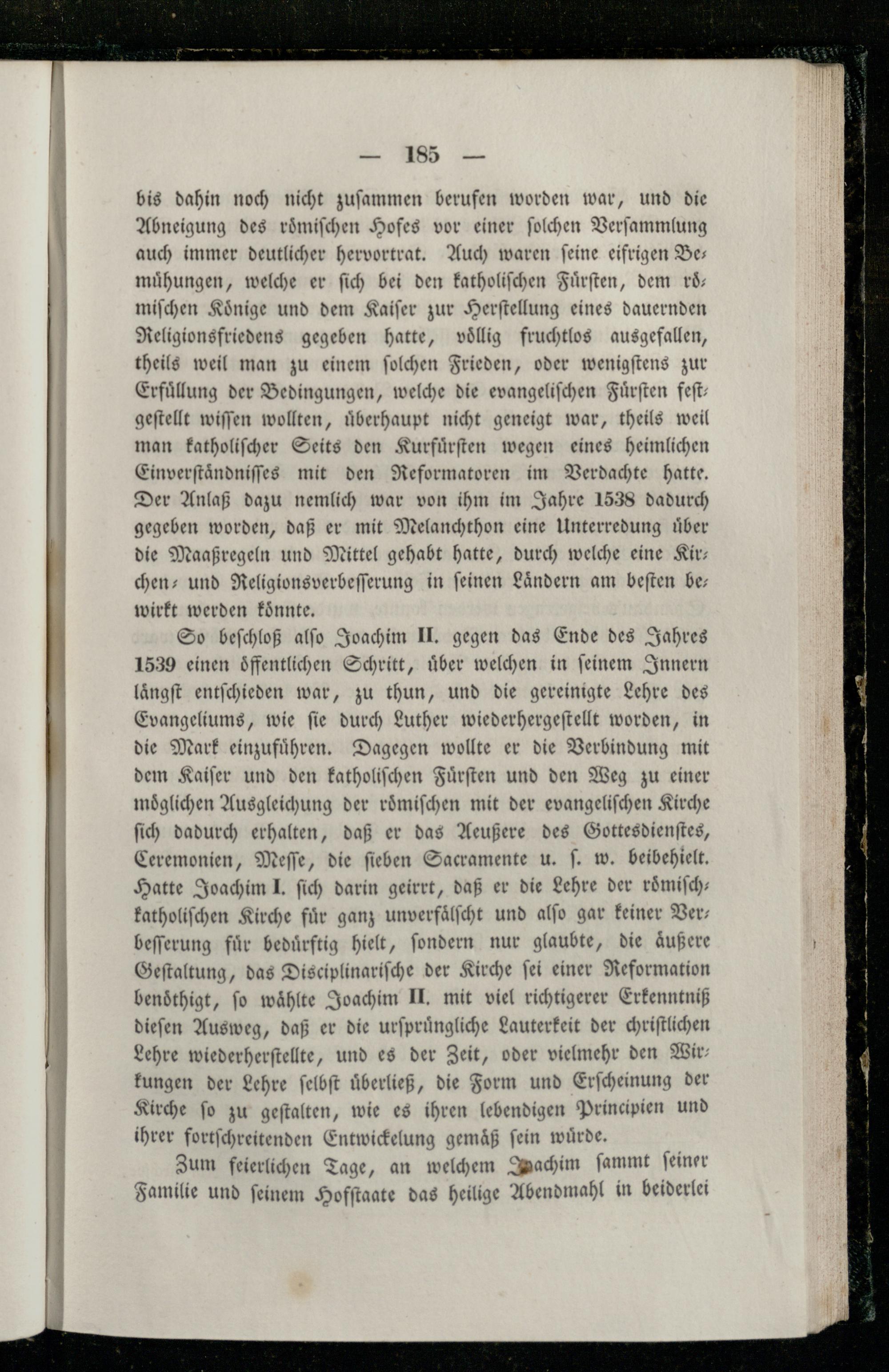 — 185 —

bis dahin noch nicht zusammen berufen worden war, und die Abneigung des römischen Hofes vor einer solchen Versammlung auch immer deutlicher hervortrat. Auch waren seine eifrigen Bemühungen, welche er sich bei den katholischen Fürsten, dem römischen Könige und dem Kaiser zur Herstellung eines dauernden Religionsfriedens gegeben hatte, völlig fruchtlos ausgefallen, theils weil man zu einem solchen Frieden, oder wenigstens zur Erfüllung der Bedingungen, welche die evangelischen Fürsten festgestellt wissen wollten, überhaupt nicht geneigt war, theils weil man katholischer Seits den Kurfürsten wegen eines heimlichen Einverständnisses mit den Reformatoren im Verdachte hatte. Der Anlaß dazu nemlich war von ihm im Jahre 1538 dadurch gegeben worden, daß er mit Melanchthon eine Unterredung über die Maaßregeln und Mittel gehabt hatte, durch welche eine Kirchen- und Religionsverbesserung in seinen Ländern am besten bewirkt werden könnte.

So beschloß also Joachim II. gegen das Ende des Jahres 1539 einen öffentlichen Schritt, über welchen in seinem Innern längst entschieden war, zu thun, und die gereinigte Lehre des Evangeliums, wie sie durch Luther wiederhergestellt worden, in die Mark einzuführen. Dagegen wollte er die Verbindung mit dem Kaiser und den katholischen Fürsten und den Weg zu einer möglichen Ausgleichung der römischen mit der evangelischen Kirche sich dadurch erhalten, daß er das Aeußere des Gottesdienstes, Ceremonien, Messe, die sieben Sacramente u. s. w. beibehielt. Hatte Joachim I. sich darin geirrt, daß er die Lehre der römisch-katholischen Kirche für ganz unverfälscht und also gar keiner Verbesserung für bedürftig hielt, sondern nur glaubte, die äußere Gestaltung, das Disciplinarische der Kirche sei einer Reformation benöthigt, so wählte Joachim II. mit viel richtigerer Erkenntniß diesen Ausweg, daß er die ursprüngliche Lauterkeit der christlichen Lehre wiederherstellte, und es der Zeit, oder vielmehr den Wirkungen der Lehre selbst überließ, die Form und Erscheinung der Kirche so zu gestalten, wie es ihren lebendigen Principien und ihrer fortschreitenden Entwickelung gemäß sein würde.

Zum feierlichen Tage, an welchem Joachim sammt seiner Familie und seinem Hofstaate das heilige Abendmahl in beiderlei